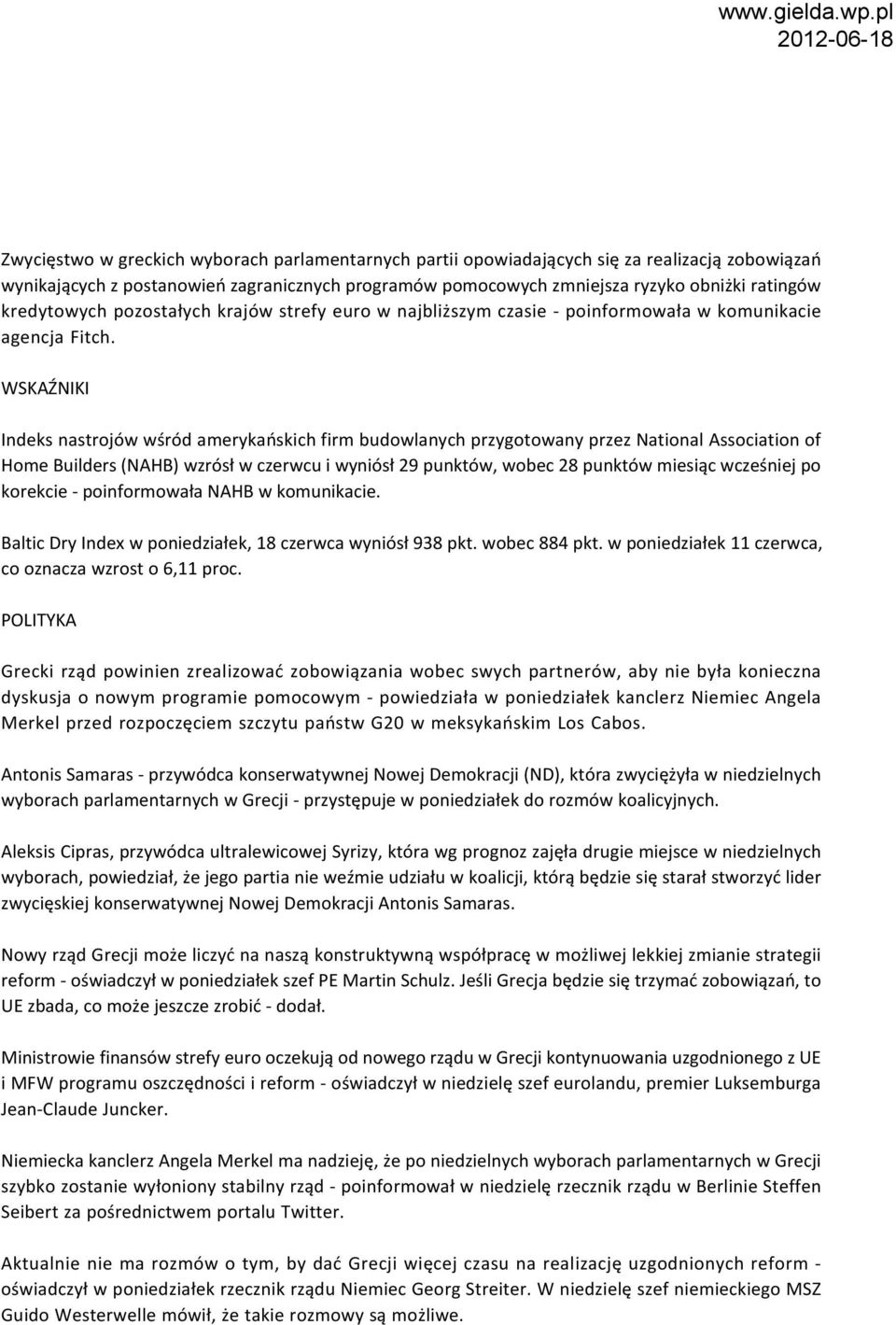 www.gielda.wp.pl
2012-06-18

Zwycięstwo w greckich wyborach parlamentarnych partii opowiadających się za realizacją zobowiązań wynikających z postanowień zagranicznych programów pomocowych zmniejsza ryzyko obniżki ratingów kredytowych pozostałych krajów strefy euro w najbliższym czasie - poinformowała w komunikacie agencja Fitch.

WSKAŹNIKI

Indeks nastrojów wśród amerykańskich firm budowlanych przygotowany przez National Association of Home Builders (NAHB) wzrósł w czerwcu i wyniósł 29 punktów, wobec 28 punktów miesiąc wcześniej po korekcie - poinformowała NAHB w komunikacie.

Baltic Dry Index w poniedziałek, 18 czerwca wyniósł 938 pkt. wobec 884 pkt. w poniedziałek 11 czerwca, co oznacza wzrost o 6,11 proc.

POLITYKA

Grecki rząd powinien zrealizować zobowiązania wobec swych partnerów, aby nie była konieczna dyskusja o nowym programie pomocowym - powiedziała w poniedziałek kanclerz Niemiec Angela Merkel przed rozpoczęciem szczytu państw G20 w meksykańskim Los Cabos.

Antonis Samaras - przywódca konserwatywnej Nowej Demokracji (ND), która zwyciężyła w niedzielnych wyborach parlamentarnych w Grecji - przystępuje w poniedziałek do rozmów koalicyjnych.

Aleksis Cipras, przywódca ultralewicowej Syrizy, która wg prognoz zajęła drugie miejsce w niedzielnych wyborach, powiedział, że jego partia nie weźmie udziału w koalicji, którą będzie się starał stworzyć lider zwycięskiej konserwatywnej Nowej Demokracji Antonis Samaras.

Nowy rząd Grecji może liczyć na naszą konstruktywną współpracę w możliwej lekkiej zmianie strategii reform - oświadczył w poniedziałek szef PE Martin Schulz. Jeśli Grecja będzie się trzymać zobowiązań, to UE zbada, co może jeszcze zrobić - dodał.

Ministrowie finansów strefy euro oczekują od nowego rządu w Grecji kontynuowania uzgodnionego z UE i MFW programu oszczędności i reform - oświadczył w niedzielę szef eurolandu, premier Luksemburga Jean-Claude Juncker.

Niemiecka kanclerz Angela Merkel ma nadzieję, że po niedzielnych wyborach parlamentarnych w Grecji szybko zostanie wyłoniony stabilny rząd - poinformował w niedzielę rzecznik rządu w Berlinie Steffen Seibert za pośrednictwem portalu Twitter.

Aktualnie nie ma rozmów o tym, by dać Grecji więcej czasu na realizację uzgodnionych reform - oświadczył w poniedziałek rzecznik rządu Niemiec Georg Streiter. W niedzielę szef niemieckiego MSZ Guido Westerwelle mówił, że takie rozmowy są możliwe.